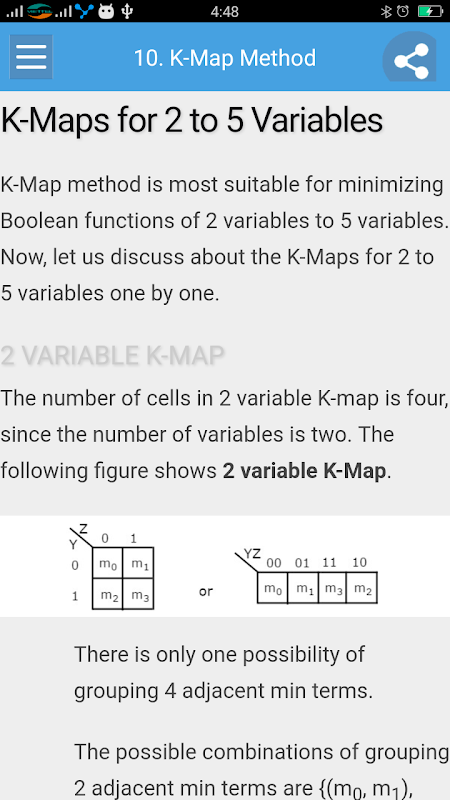 4:48

10. K-Map Method

K-Maps for 2 to 5 Variables

K-Map method is most suitable for minimizing Boolean functions of 2 variables to 5 variables. Now, let us discuss about the K-Maps for 2 to 5 variables one by one.

2 VARIABLE K-MAP

The number of cells in 2 variable K-map is four, since the number of variables is two. The following figure shows **2 variable K-Map**.

| Y \ Z | 0 | 1 |
|---|---|---|
| 0 | $m_0$ | $m_1$ |
| 1 | $m_2$ | $m_3$ |

or

| YZ | 00 | 01 | 11 | 10 |
|---|---|---|---|---|
| | $m_0$ | $m_1$ | $m_3$ | $m_2$ |

There is only one possibility of grouping 4 adjacent min terms.

The possible combinations of grouping 2 adjacent min terms are {($m_0$, $m_1$),